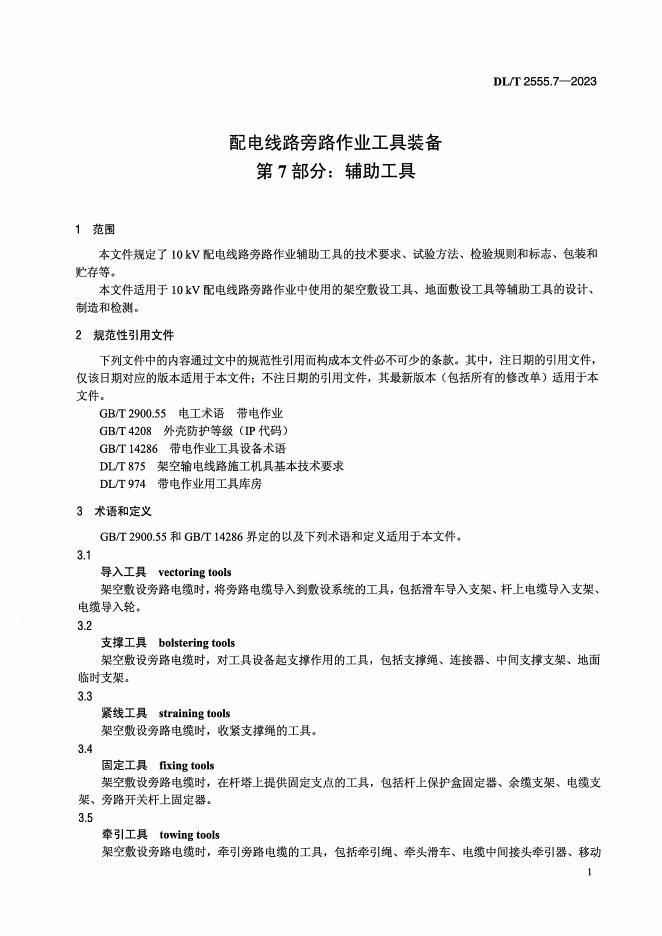 DL/T 2555.7—2023

配电线路旁路作业工具装备
第 7 部分：辅助工具

1 范围

本文件规定了 10 kV 配电线路旁路作业辅助工具的技术要求、试验方法、检验规则和标志、包装和贮存等。

本文件适用于 10 kV 配电线路旁路作业中使用的架空敷设工具、地面敷设工具等辅助工具的设计、制造和检测。

2 规范性引用文件

下列文件中的内容通过文中的规范性引用而构成本文件必不可少的条款。其中，注日期的引用文件，仅该日期对应的版本适用于本文件；不注日期的引用文件，其最新版本（包括所有的修改单）适用于本文件。

GB/T 2900.55 电工术语 带电作业
GB/T 4208 外壳防护等级（IP 代码）
GB/T 14286 带电作业工具设备术语
DL/T 875 架空输电线路施工机具基本技术要求
DL/T 974 带电作业用工具库房

3 术语和定义

GB/T 2900.55 和 GB/T 14286 界定的以及下列术语和定义适用于本文件。

3.1
导入工具 vectoring tools
架空敷设旁路电缆时，将旁路电缆导入到敷设系统的工具，包括滑车导入支架、杆上电缆导入支架、电缆导入轮。

3.2
支撑工具 bolstering tools
架空敷设旁路电缆时，对工具设备起支撑作用的工具，包括支撑绳、连接器、中间支撑支架、地面临时支架。

3.3
紧线工具 straining tools
架空敷设旁路电缆时，收紧支撑绳的工具。

3.4
固定工具 fixing tools
架空敷设旁路电缆时，在杆塔上提供固定支点的工具，包括杆上保护盒固定器、余缆支架、电缆支架、旁路开关杆上固定器。

3.5
牵引工具 towing tools
架空敷设旁路电缆时，牵引旁路电缆的工具，包括牵引绳、牵头滑车、电缆中间接头牵引器、移动

1